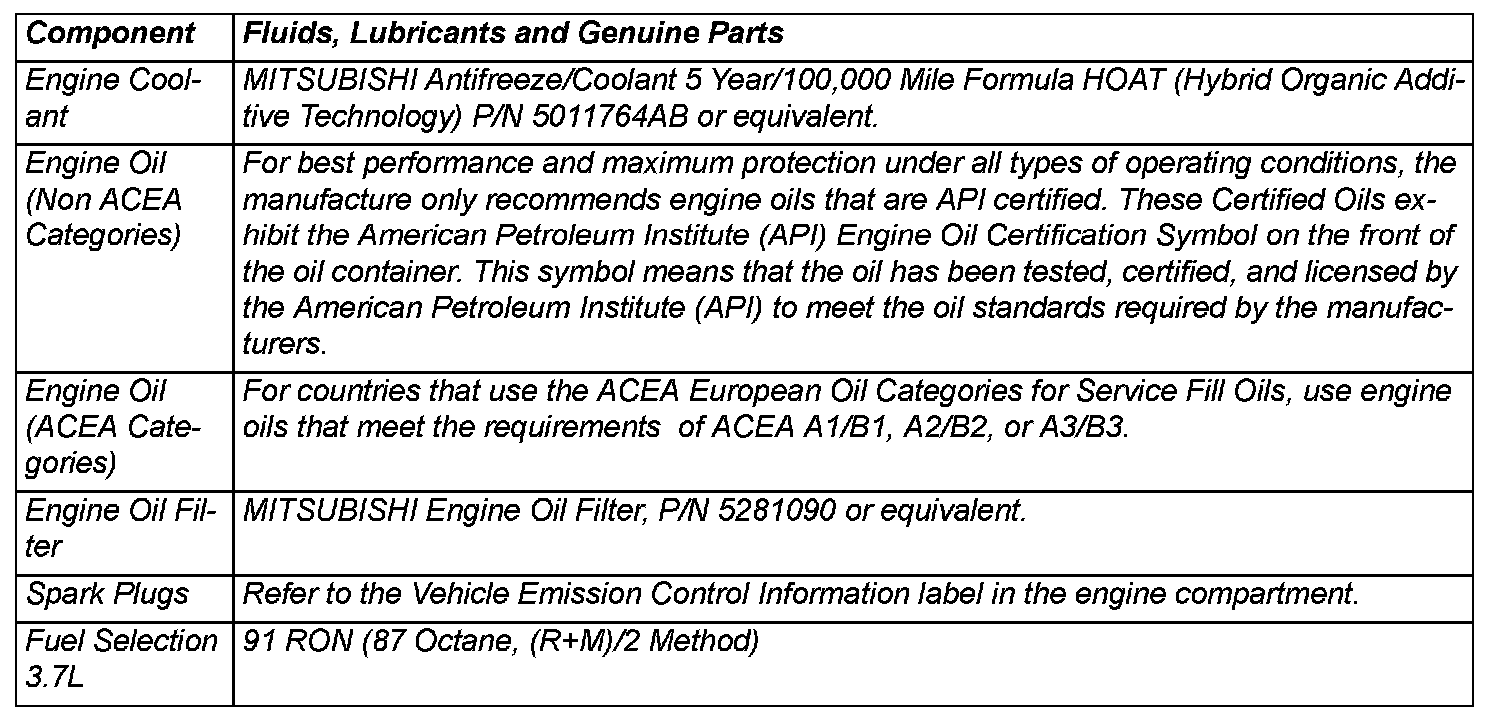 | Component | Fluids, Lubricants and Genuine Parts |
|---|---|
| Engine Coolant | MITSUBISHI Antifreeze/Coolant 5 Year/100,000 Mile Formula HOAT (Hybrid Organic Additive Technology) P/N 5011764AB or equivalent. |
| Engine Oil (Non ACEA Categories) | For best performance and maximum protection under all types of operating conditions, the manufacture only recommends engine oils that are API certified. These Certified Oils exhibit the American Petroleum Institute (API) Engine Oil Certification Symbol on the front of the oil container. This symbol means that the oil has been tested, certified, and licensed by the American Petroleum Institute (API) to meet the oil standards required by the manufacturers. |
| Engine Oil (ACEA Categories) | For countries that use the ACEA European Oil Categories for Service Fill Oils, use engine oils that meet the requirements of ACEA A1/B1, A2/B2, or A3/B3. |
| Engine Oil Filter | MITSUBISHI Engine Oil Filter, P/N 5281090 or equivalent. |
| Spark Plugs | Refer to the Vehicle Emission Control Information label in the engine compartment. |
| Fuel Selection 3.7L | 91 RON (87 Octane, (R+M)/2 Method) |